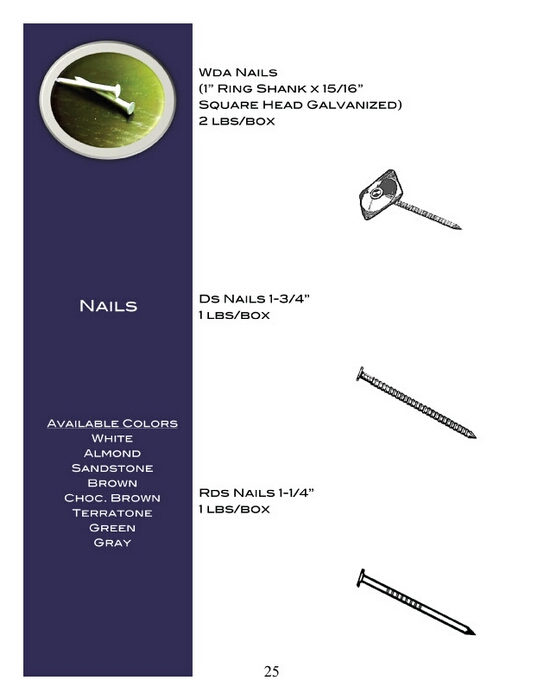 Nails

Available Colors
White
Almond
Sandstone
Brown
Choc. Brown
Terratone
Green
Gray

Wda Nails
(1" Ring Shank x 15/16" Square Head Galvanized)
2 lbs/box

Ds Nails 1-3/4"
1 lbs/box

Rds Nails 1-1/4"
1 lbs/box

25